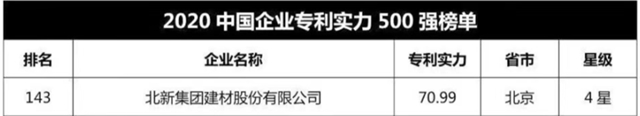 2020 中国企业专利实力 500 强榜单

| 排名 | 企业名称 | 专利实力 | 省市 | 星级 |
|---|---|---|---|---|
| 143 | 北新集团建材股份有限公司 | 70.99 | 北京 | 4 星 |